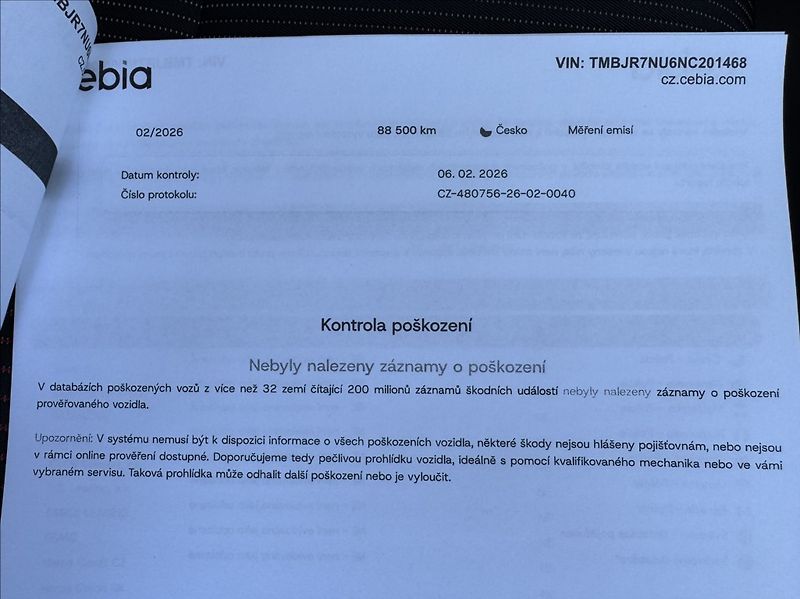 ebia

VIN: TMBJR7NU6NC201468
cz.cebia.com

02/2026 88 500 km Česko Měření emisí

Datum kontroly: 06. 02. 2026
Číslo protokolu: CZ-480756-26-02-0040

Kontrola poškození

Nebyly nalezeny záznamy o poškození

V databázích poškozených vozů z více než 32 zemí čítající 200 milionů záznamů škodních událostí nebyly nalezeny záznamy o poškození prověřovaného vozidla.

Upozornění: V systému nemusí být k dispozici informace o všech poškozeních vozidla, některé škody nejsou hlášeny pojišťovnám, nebo nejsou v rámci online prověření dostupné. Doporučujeme tedy pečlivou prohlídku vozidla, ideálně s pomocí kvalifikovaného mechanika nebo ve vámi vybraném servisu. Taková prohlídka může odhalit další poškození nebo je vyloučit.